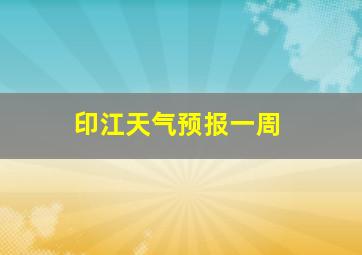 印江天气预报一周